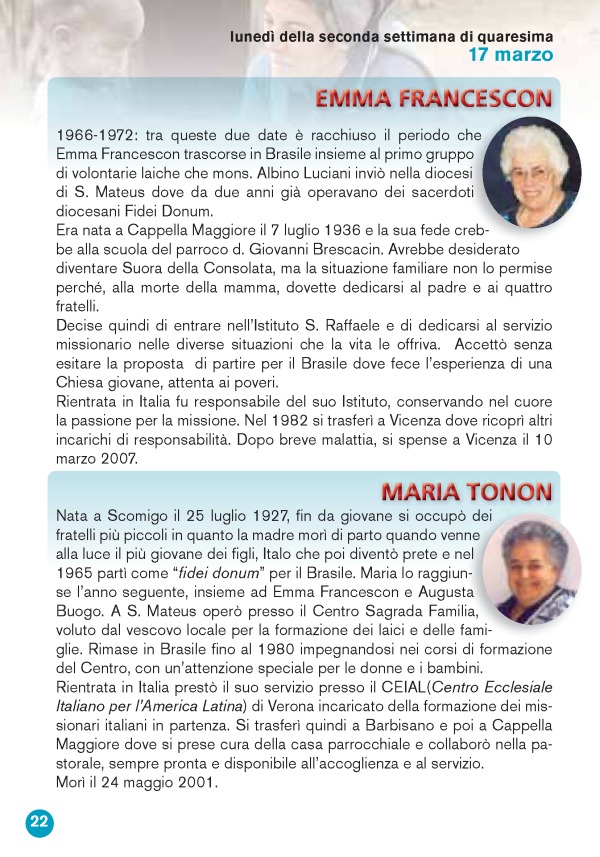 lunedì della seconda settimana di quaresima
17 marzo

EMMA FRANCESCON

1966-1972: tra queste due date è racchiuso il periodo che Emma Francescon trascorse in Brasile insieme al primo gruppo di volontarie laiche che mons. Albino Luciani inviò nella diocesi di S. Mateus dove da due anni già operavano dei sacerdoti diocesani Fidei Donum.
Era nata a Cappella Maggiore il 7 luglio 1936 e la sua fede crebbe alla scuola del parroco d. Giovanni Brescacin. Avrebbe desiderato diventare Suora della Consolata, ma la situazione familiare non lo permise perché, alla morte della mamma, dovette dedicarsi al padre e ai quattro fratelli.
Decise quindi di entrare nell'Istituto S. Raffaele e di dedicarsi al servizio missionario nelle diverse situazioni che la vita le offriva. Accettò senza esitare la proposta di partire per il Brasile dove fece l'esperienza di una Chiesa giovane, attenta ai poveri.
Rientrata in Italia fu responsabile del suo Istituto, conservando nel cuore la passione per la missione. Nel 1982 si trasferì a Vicenza dove ricoprì altri incarichi di responsabilità. Dopo breve malattia, si spense a Vicenza il 10 marzo 2007.

MARIA TONON

Nata a Scomigo il 25 luglio 1927, fin da giovane si occupò dei fratelli più piccoli in quanto la madre morì di parto quando venne alla luce il più giovane dei figli, Italo che poi diventò prete e nel 1965 partì come "fidei donum" per il Brasile. Maria lo raggiunse l'anno seguente, insieme ad Emma Francescon e Augusta Buogo. A S. Mateus operò presso il Centro Sagrada Familia, voluto dal vescovo locale per la formazione dei laici e delle famiglie. Rimase in Brasile fino al 1980 impegnandosi nei corsi di formazione del Centro, con un'attenzione speciale per le donne e i bambini.
Rientrata in Italia prestò il suo servizio presso il CEIAL(Centro Ecclesiale Italiano per l'America Latina) di Verona incaricato della formazione dei missionari italiani in partenza. Si trasferì quindi a Barbisano e poi a Cappella Maggiore dove si prese cura della casa parrocchiale e collaborò nella pastorale, sempre pronta e disponibile all'accoglienza e al servizio.
Morì il 24 maggio 2001.

22